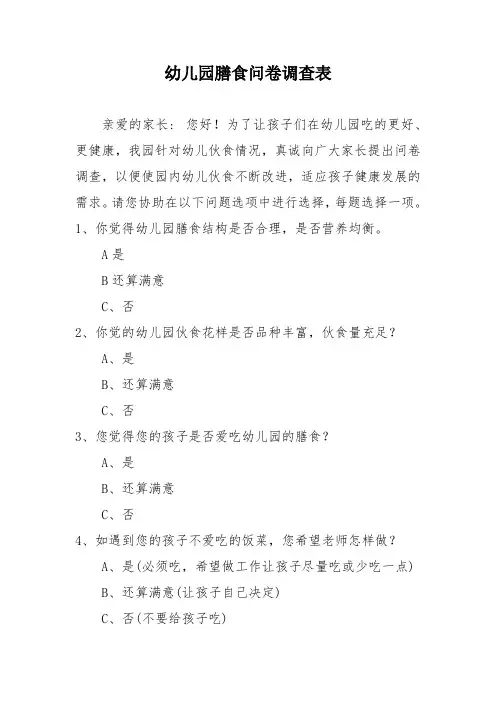 幼儿园膳食问卷调查表

亲爱的家长： 您好！为了让孩子们在幼儿园吃的更好、更健康，我园针对幼儿伙食情况，真诚向广大家长提出问卷调查，以便使园内幼儿伙食不断改进，适应孩子健康发展的需求。请您协助在以下问题选项中进行选择，每题选择一项。

1、你觉得幼儿园膳食结构是否合理，是否营养均衡。

A是

B还算满意

C、否

2、你觉的幼儿园伙食花样是否品种丰富，伙食量充足？

A、是

B、还算满意

C、否

3、您觉得您的孩子是否爱吃幼儿园的膳食？

A、是

B、还算满意

C、否

4、如遇到您的孩子不爱吃的饭菜，您希望老师怎样做？

A、是(必须吃，希望做工作让孩子尽量吃或少吃一点)

B、还算满意(让孩子自己决定)

C、否(不要给孩子吃)